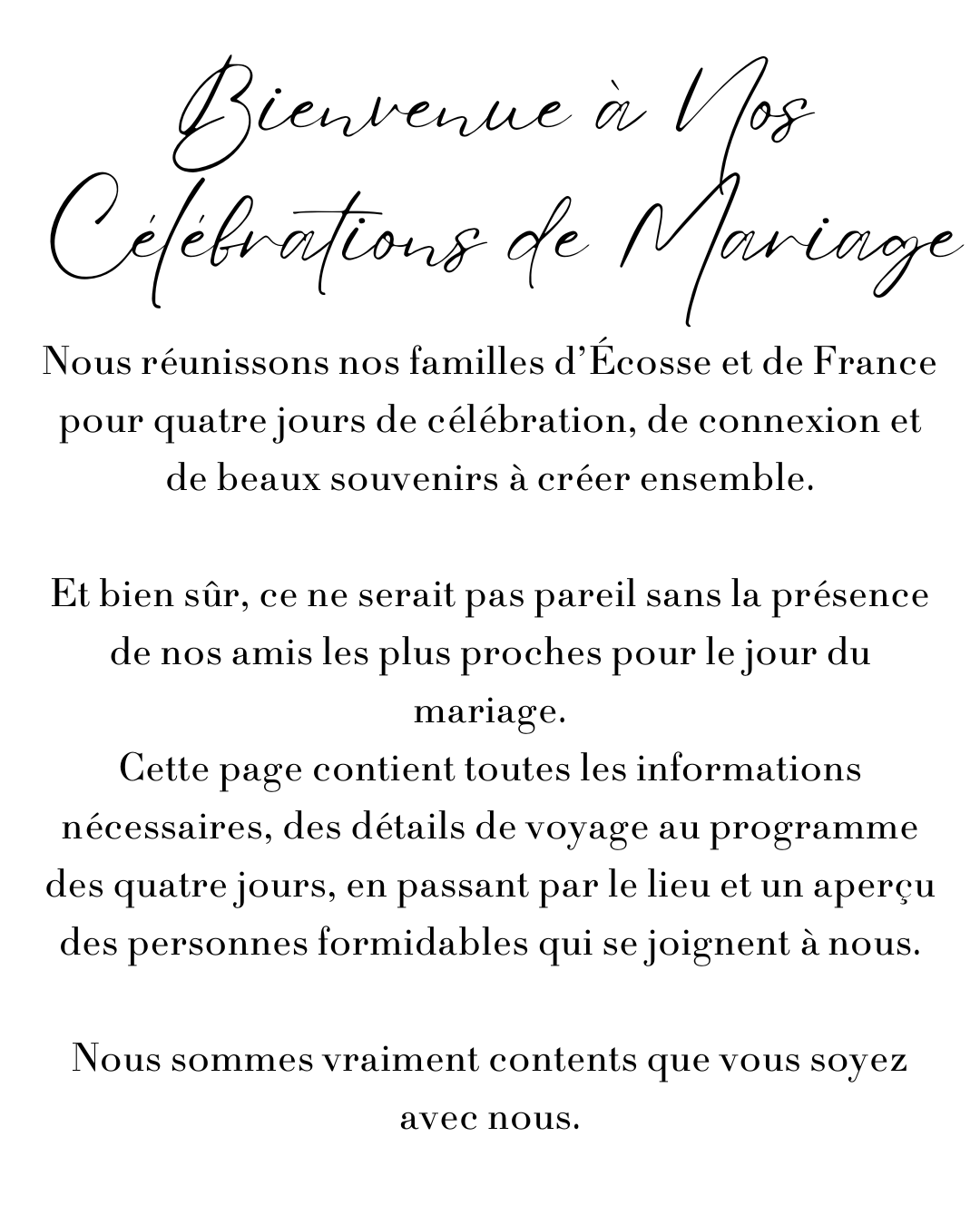 Bienvenue à Nos Célébrations de Mariage

Nous réunissons nos familles d'Écosse et de France pour quatre jours de célébration, de connexion et de beaux souvenirs à créer ensemble.

Et bien sûr, ce ne serait pas pareil sans la présence de nos amis les plus proches pour le jour du mariage.
Cette page contient toutes les informations nécessaires, des détails de voyage au programme des quatre jours, en passant par le lieu et un aperçu des personnes formidables qui se joignent à nous.

Nous sommes vraiment contents que vous soyez avec nous.